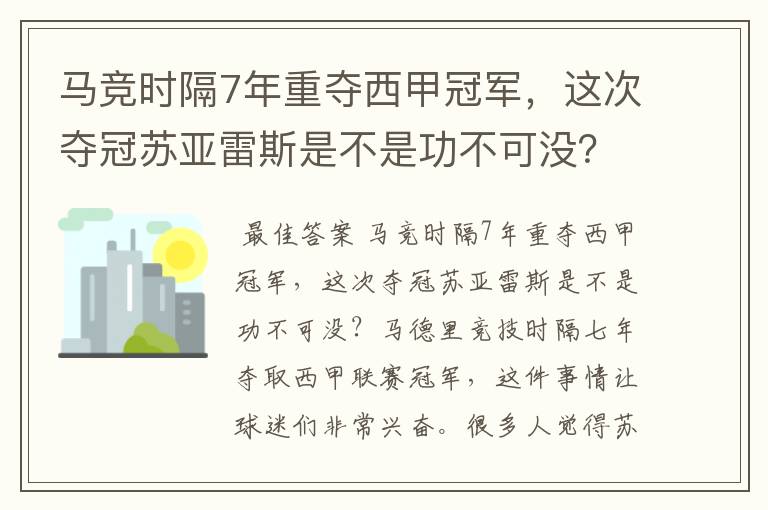 马竞时隔7年重夺西甲冠军，这次夺冠苏亚雷斯是不是功不可没？

最佳答案 马竞时隔7年重夺西甲冠军，这次夺冠苏亚雷斯是不是功不可没？马德里竞技时隔七年夺取西甲联赛冠军，这件事情让球迷们非常兴奋。很多人觉得苏